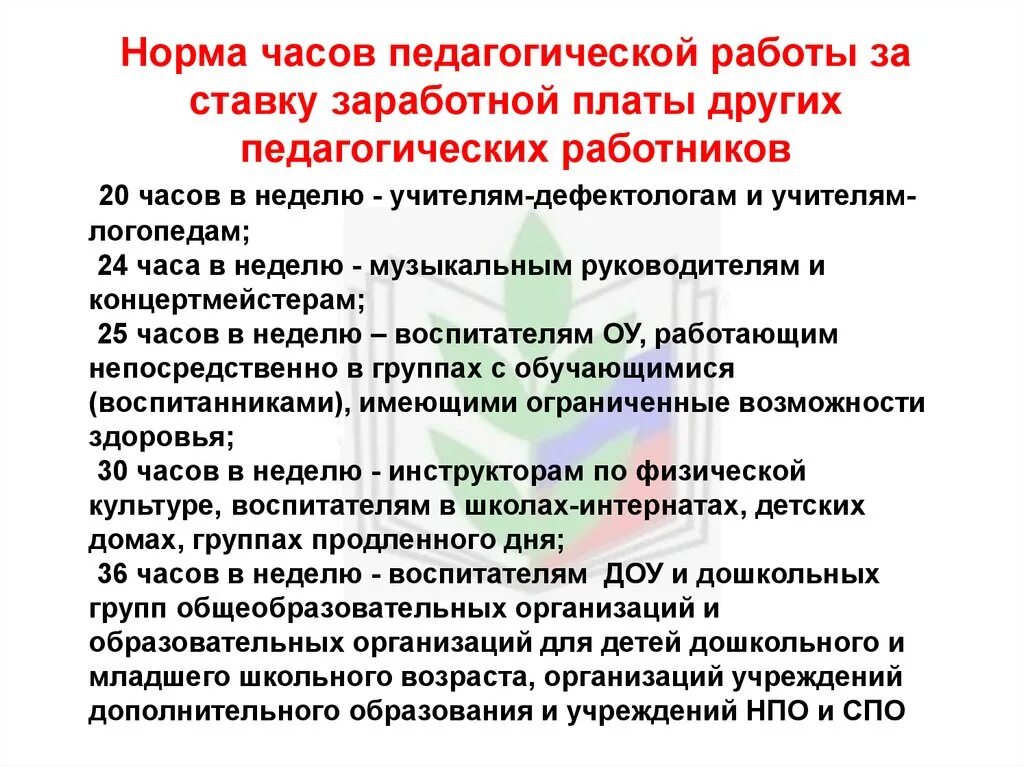 Норма часов педагогической работы за ставку заработной платы других педагогических работников

20 часов в неделю - учителям-дефектологам и учителям-логопедам;
24 часа в неделю - музыкальным руководителям и концертмейстерам;
25 часов в неделю – воспитателям ОУ, работающим непосредственно в группах с обучающимися (воспитанниками), имеющими ограниченные возможности здоровья;
30 часов в неделю - инструкторам по физической культуре, воспитателям в школах-интернатах, детских домах, группах продленного дня;
36 часов в неделю - воспитателям ДОУ и дошкольных групп общеобразовательных организаций и образовательных организаций для детей дошкольного и младшего школьного возраста, организаций учреждений дополнительного образования и учреждений НПО и СПО